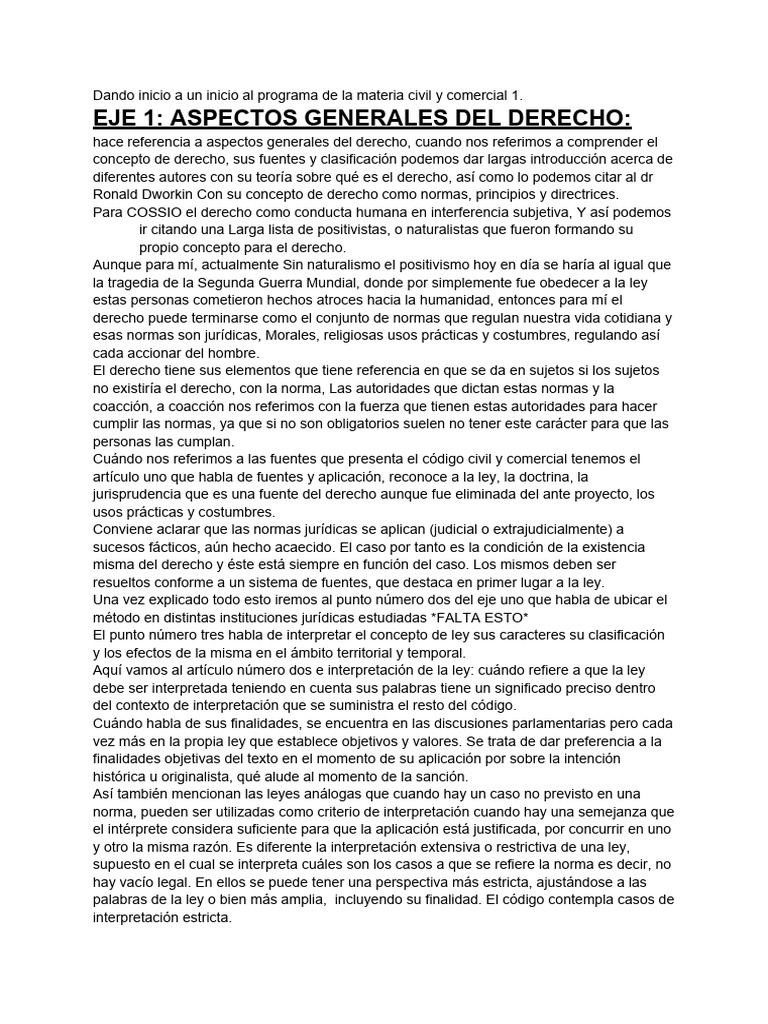 Dando inicio a un inicio al programa de la materia civil y comercial 1.

EJE 1: ASPECTOS GENERALES DEL DERECHO:

hace referencia a aspectos generales del derecho, cuando nos referimos a comprender el concepto de derecho, sus fuentes y clasificación podemos dar largas introducción acerca de diferentes autores con su teoría sobre qué es el derecho, así como lo podemos citar al dr Ronald Dworkin Con su concepto de derecho como normas, principios y directrices.

Para COSSIO el derecho como conducta humana en interferencia subjetiva, Y así podemos ir citando una Larga lista de positivistas, o naturalistas que fueron formando su propio concepto para el derecho.

Aunque para mí, actualmente Sin naturalismo el positivismo hoy en día se haría al igual que la tragedia de la Segunda Guerra Mundial, donde por simplemente fue obedecer a la ley estas personas cometieron hechos atroces hacia la humanidad, entonces para mí el derecho puede terminarse como el conjunto de normas que regulan nuestra vida cotidiana y esas normas son jurídicas, Morales, religiosas usos prácticas y costumbres, regulando así cada accionar del hombre.

El derecho tiene sus elementos que tiene referencia en que se da en sujetos si los sujetos no existiría el derecho, con la norma, Las autoridades que dictan estas normas y la coacción, a coacción nos referimos con la fuerza que tienen estas autoridades para hacer cumplir las normas, ya que si no son obligatorios suelen no tener este carácter para que las personas las cumplan.

Cuándo nos referimos a las fuentes que presenta el código civil y comercial tenemos el artículo uno que habla de fuentes y aplicación, reconoce a la ley, la doctrina, la jurisprudencia que es una fuente del derecho aunque fue eliminada del ante proyecto, los usos prácticas y costumbres.

Conviene aclarar que las normas jurídicas se aplican (judicial o extrajudicialmente) a sucesos fácticos, aún hecho acaecido. El caso por tanto es la condición de la existencia misma del derecho y éste está siempre en función del caso. Los mismos deben ser resueltos conforme a un sistema de fuentes, que destaca en primer lugar a la ley.

Una vez explicado todo esto iremos al punto número dos del eje uno que habla de ubicar el método en distintas instituciones jurídicas estudiadas *FALTA ESTO*

El punto número tres habla de interpretar el concepto de ley sus caracteres su clasificación y los efectos de la misma en el ámbito territorial y temporal.

Aquí vamos al artículo número dos e interpretación de la ley: cuándo refiere a que la ley debe ser interpretada teniendo en cuenta sus palabras tiene un significado preciso dentro del contexto de interpretación que se suministra el resto del código.

Cuándo habla de sus finalidades, se encuentra en las discusiones parlamentarias pero cada vez más en la propia ley que establece objetivos y valores. Se trata de dar preferencia a la finalidades objetivas del texto en el momento de su aplicación por sobre la intención histórica u originalista, qué alude al momento de la sanción.

Así también mencionan las leyes análogas que cuando hay un caso no previsto en una norma, pueden ser utilizadas como criterio de interpretación cuando hay una semejanza que el intérprete considera suficiente para que la aplicación está justificada, por concurrir en uno y otro la misma razón. Es diferente la interpretación extensiva o restrictiva de una ley, supuesto en el cual se interpreta cuáles son los casos a que se refiere la norma es decir, no hay vacío legal. En ellos se puede tener una perspectiva más estricta, ajustándose a las palabras de la ley o bien más amplia, incluyendo su finalidad. El código contempla casos de interpretación estricta.